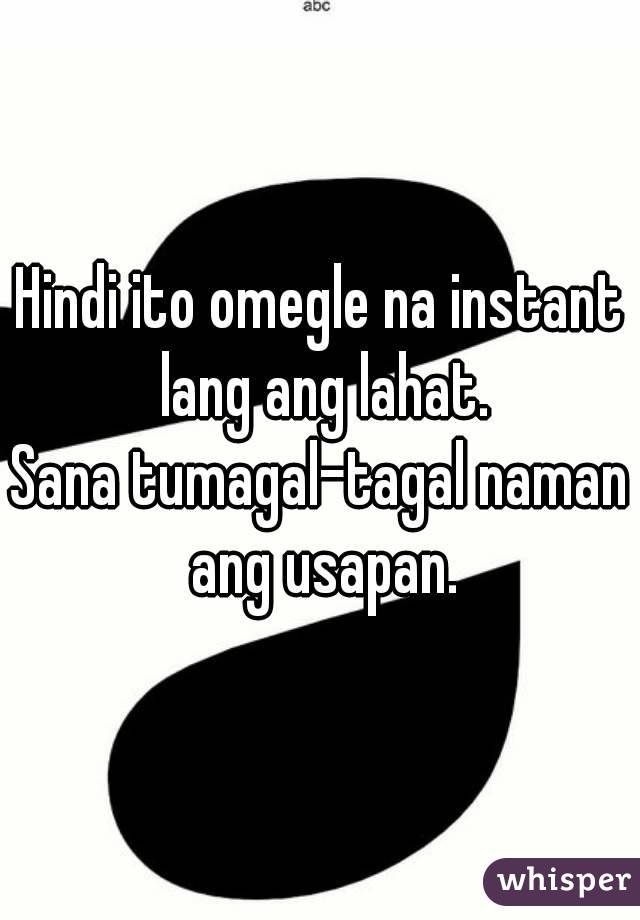 abc

Hindi ito omegle na instant lang ang lahat.
Sana tumagal-tagal naman ang usapan.

whisper